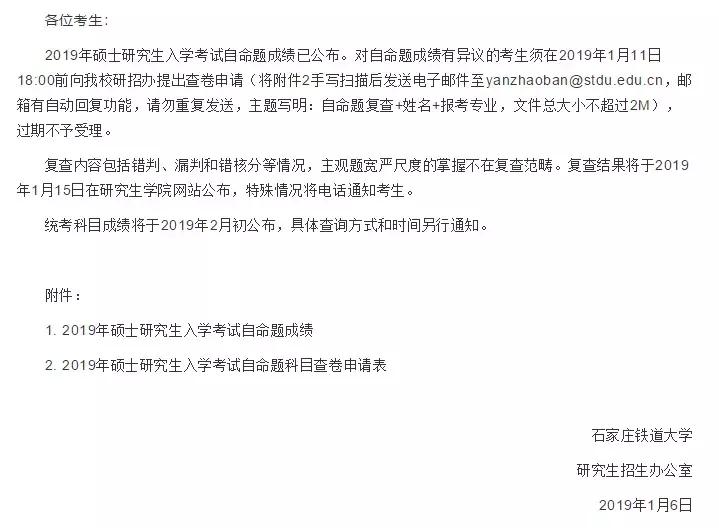 各位考生：

2019年硕士研究生入学考试自命题成绩已公布。对自命题成绩有异议的考生须在2019年1月11日18:00前向我校研招办提出查卷申请（将附件2手写扫描后发送电子邮件至yanzhaoban@stdu.edu.cn，邮箱有自动回复功能，请勿重复发送，主题写明：自命题复查+姓名+报考专业，文件总大小不超过2M），过期不予受理。

复查内容包括错判、漏判和错核分等情况，主观题宽严尺度的掌握不在复查范畴。复查结果将于2019年1月15日在研究生学院网站公布，特殊情况将电话通知考生。

统考科目成绩将于2019年2月初公布，具体查询方式和时间另行通知。

附件：

1. 2019年硕士研究生入学考试自命题成绩

2. 2019年硕士研究生入学考试自命题科目查卷申请表

石家庄铁道大学

研究生招生办公室

2019年1月6日